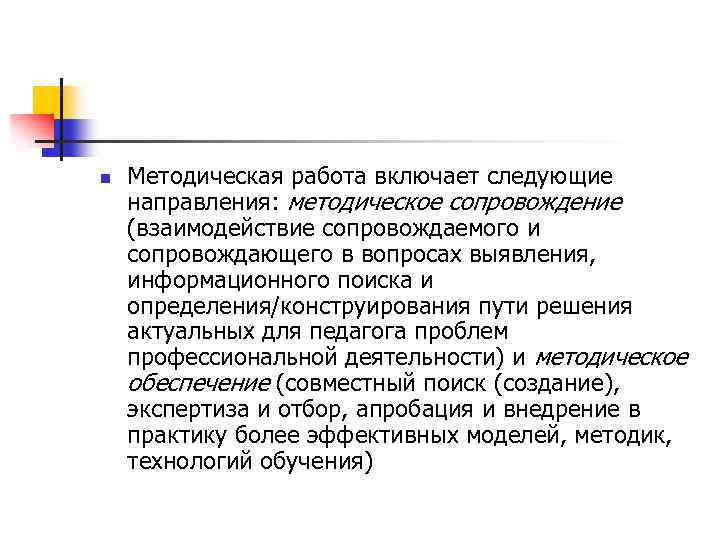 Методическая работа включает следующие направления: методическое сопровождение (взаимодействие сопровождаемого и сопровождающего в вопросах выявления, информационного поиска и определения/конструирования пути решения актуальных для педагога проблем профессиональной деятельности) и методическое обеспечение (совместный поиск (создание), экспертиза и отбор, апробация и внедрение в практику более эффективных моделей, методик, технологий обучения)